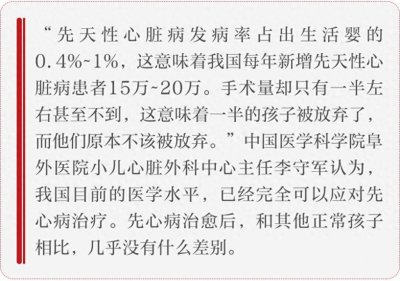 “先天性心脏病发病率占出生活婴的0.4%~1%，这意味着我国每年新增先天性心脏病患者15万~20万。手术量却只有一半左右甚至不到，这意味着一半的孩子被放弃了，而他们原本不该被放弃。”中国医学科学院阜外医院小儿心脏外科中心主任李守军认为，我国目前的医学水平，已经完全可以应对先心病治疗。先心病治愈后，和其他正常孩子相比，几乎没有什么差别。